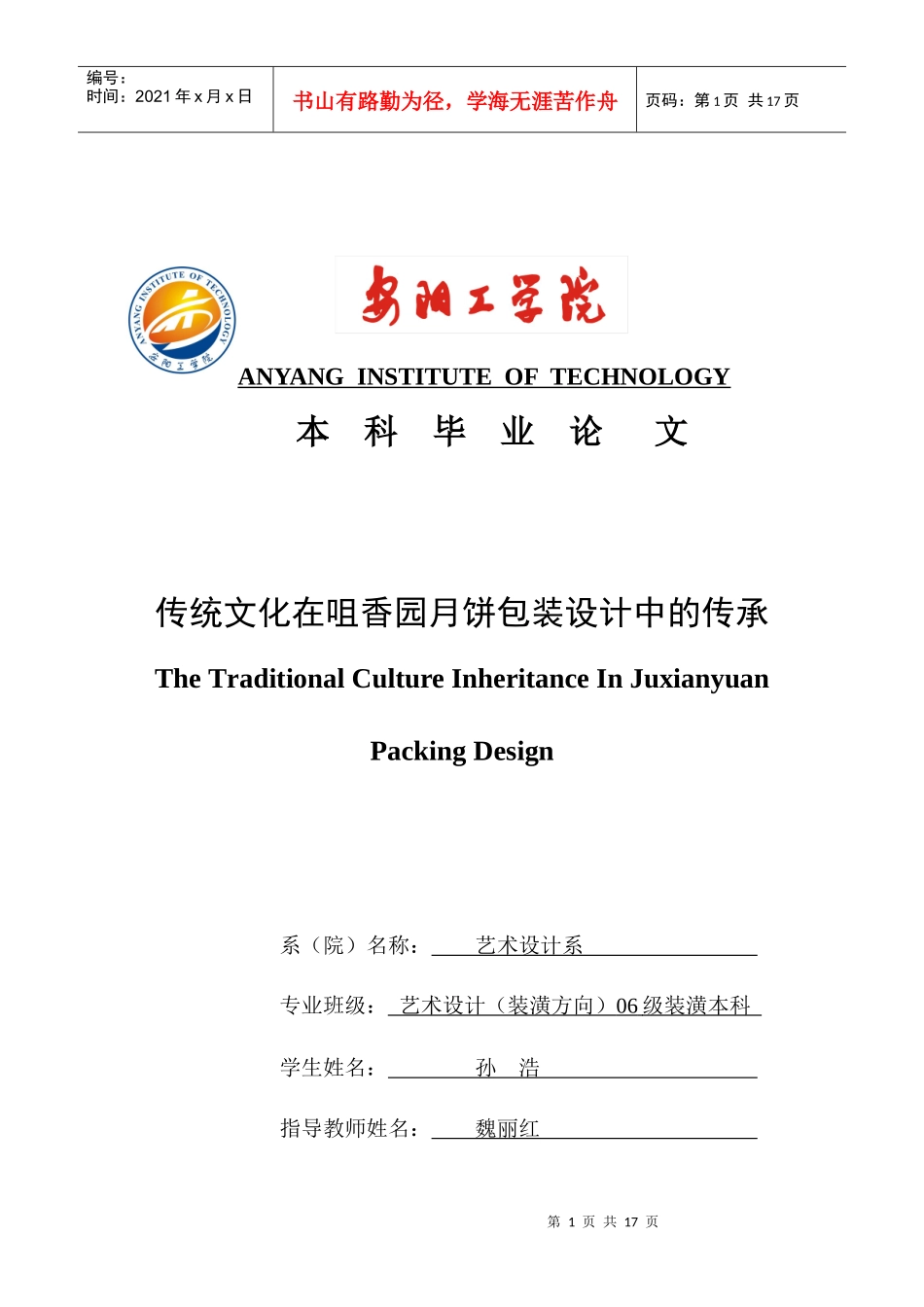 编号：
时间：2021 年 x 月 x 日

书山有路勤为径，学海无涯苦作舟

页码：第 1 页 共 17 页

ANYANG INSTITUTE OF TECHNOLOGY 安阳工学院

安阳工学院

ANYANG INSTITUTE OF TECHNOLOGY

本 科 毕 业 论 文

传统文化在咀香园月饼包装设计中的传承

The Traditional Culture Inheritance In Juxianyuan Packing Design

系（院）名称： 艺术设计系

专业班级： 艺术设计（装潢方向）06 级装潢本科

学生姓名： 孙 浩

指导教师姓名： 魏丽红

第 1 页 共 17 页